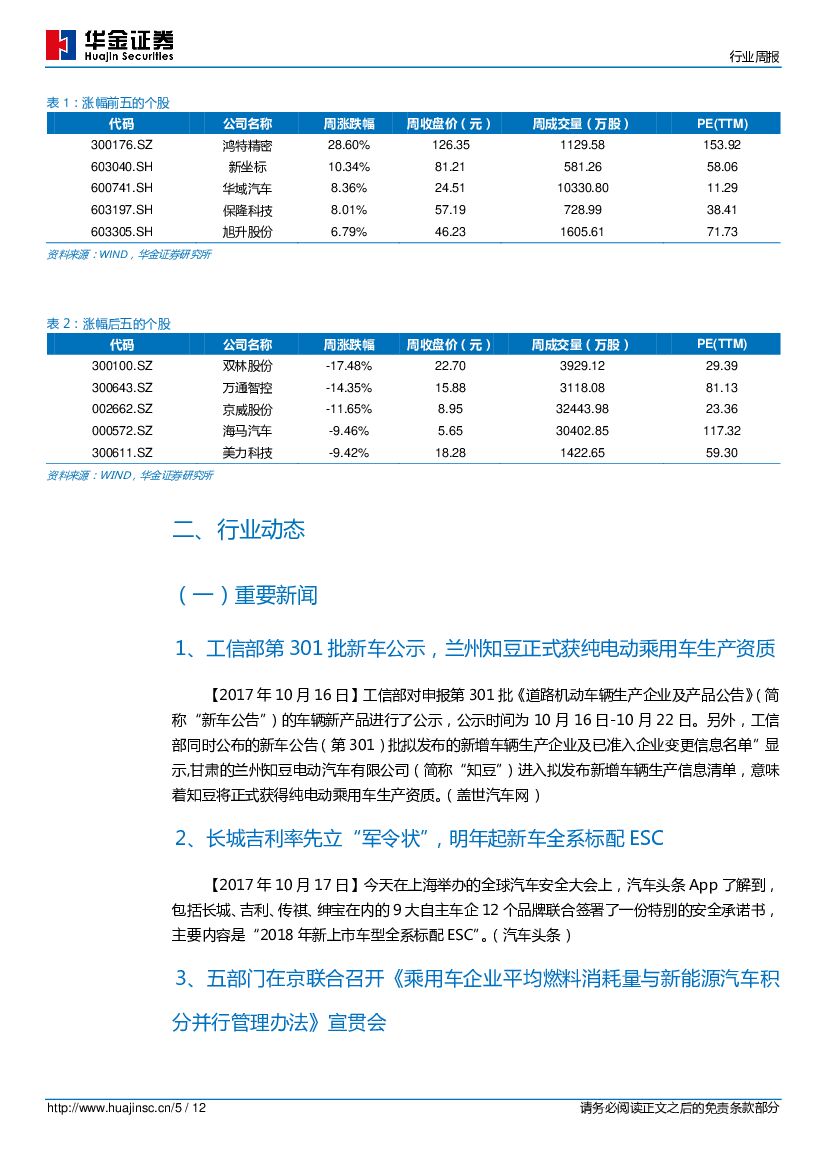 华金证券
Huajin Securities

行业周报

表 1：涨幅前五的个股

| 代码 | 公司名称 | 周涨跌幅 | 周收盘价（元） | 周成交量（万股） | PE(TTM) |
|---|---|---|---|---|---|
| 300176.SZ | 鸿特精密 | 28.60% | 126.35 | 1129.58 | 153.92 |
| 603040.SH | 新坐标 | 10.34% | 81.21 | 581.26 | 58.06 |
| 600741.SH | 华域汽车 | 8.36% | 24.51 | 10330.80 | 11.29 |
| 603197.SH | 保隆科技 | 8.01% | 57.19 | 728.99 | 38.41 |
| 603305.SH | 旭升股份 | 6.79% | 46.23 | 1605.61 | 71.73 |

资料来源：WIND，华金证券研究所

表 2：涨幅后五的个股

| 代码 | 公司名称 | 周涨跌幅 | 周收盘价（元） | 周成交量（万股） | PE(TTM) |
|---|---|---|---|---|---|
| 300100.SZ | 双林股份 | -17.48% | 22.70 | 3929.12 | 29.39 |
| 300643.SZ | 万通智控 | -14.35% | 15.88 | 3118.08 | 81.13 |
| 002662.SZ | 京威股份 | -11.65% | 8.95 | 32443.98 | 23.36 |
| 000572.SZ | 海马汽车 | -9.46% | 5.65 | 30402.85 | 117.32 |
| 300611.SZ | 美力科技 | -9.42% | 18.28 | 1422.65 | 59.30 |

资料来源：WIND，华金证券研究所

二、行业动态

（一）重要新闻

1、工信部第 301 批新车公示，兰州知豆正式获纯电动乘用车生产资质

【2017 年 10 月 16 日】工信部对申报第 301 批《道路机动车辆生产企业及产品公告》（简称“新车公告”）的车辆新产品进行了公示，公示时间为 10 月 16 日-10 月 22 日。另外，工信部同时公布的新车公告（第 301）批拟发布的新增车辆生产企业及已准入企业变更信息名单”显示,甘肃的兰州知豆电动汽车有限公司（简称“知豆”）进入拟发布新增车辆生产信息清单，意味着知豆将正式获得纯电动乘用车生产资质。（盖世汽车网）

2、长城吉利率先立“军令状”，明年起新车全系标配 ESC

【2017 年 10 月 17 日】今天在上海举办的全球汽车安全大会上，汽车头条 App 了解到，包括长城、吉利、传祺、绅宝在内的 9 大自主车企 12 个品牌联合签署了一份特别的安全承诺书，主要内容是“2018 年新上市车型全系标配 ESC”。（汽车头条）

3、五部门在京联合召开《乘用车企业平均燃料消耗量与新能源汽车积分并行管理办法》宣贯会

http://www.huajinsc.cn/5 / 12

请务必阅读正文之后的免责条款部分